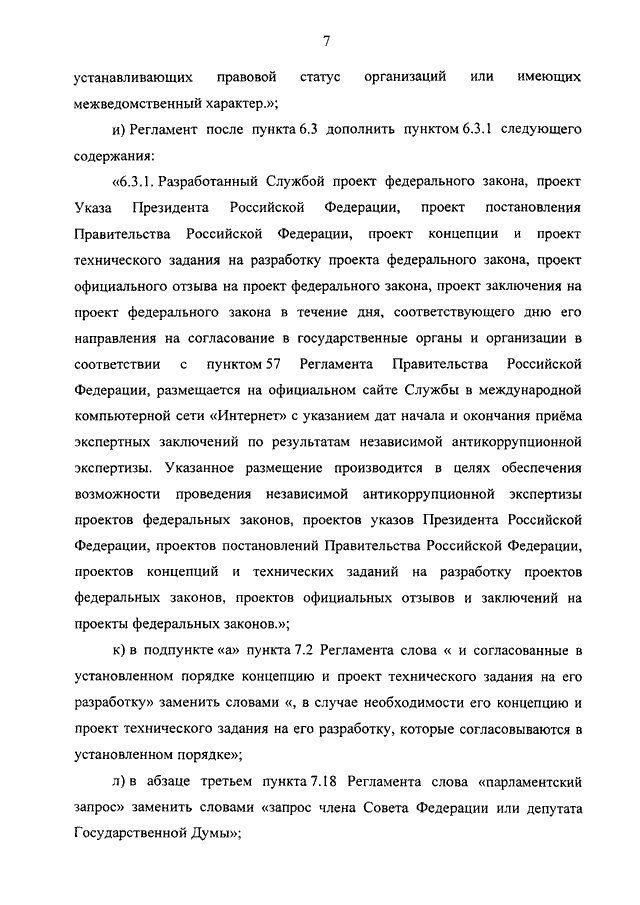 7

устанавливающих правовой статус организаций или имеющих межведомственный характер.»;

и) Регламент после пункта 6.3 дополнить пунктом 6.3.1 следующего содержания:

«6.3.1. Разработанный Службой проект федерального закона, проект Указа Президента Российской Федерации, проект постановления Правительства Российской Федерации, проект концепции и проект технического задания на разработку проекта федерального закона, проект официального отзыва на проект федерального закона, проект заключения на проект федерального закона в течение дня, соответствующего дню его направления на согласование в государственные органы и организации в соответствии с пунктом 57 Регламента Правительства Российской Федерации, размещается на официальном сайте Службы в международной компьютерной сети «Интернет» с указанием дат начала и окончания приёма экспертных заключений по результатам независимой антикоррупционной экспертизы. Указанное размещение производится в целях обеспечения возможности проведения независимой антикоррупционной экспертизы проектов федеральных законов, проектов указов Президента Российской Федерации, проектов постановлений Правительства Российской Федерации, проектов концепций и технических заданий на разработку проектов федеральных законов, проектов официальных отзывов и заключений на проекты федеральных законов.»;

к) в подпункте «а» пункта 7.2 Регламента слова « и согласованные в установленном порядке концепцию и проект технического задания на его разработку» заменить словами «, в случае необходимости его концепцию и проект технического задания на его разработку, которые согласовываются в установленном порядке»;

л) в абзаце третьем пункта 7.18 Регламента слова «парламентский запрос» заменить словами «запрос члена Совета Федерации или депутата Государственной Думы»;